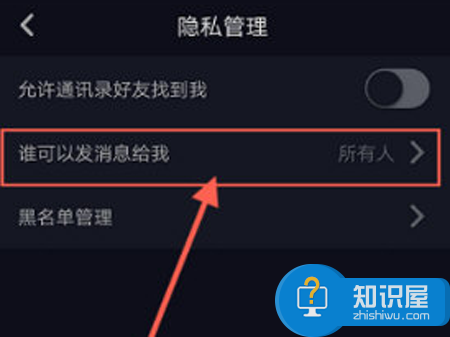 隐私管理

允许通讯录好友找到我

谁可以发消息给我 所有人

黑名单管理

知识屋
zhishiwu.com